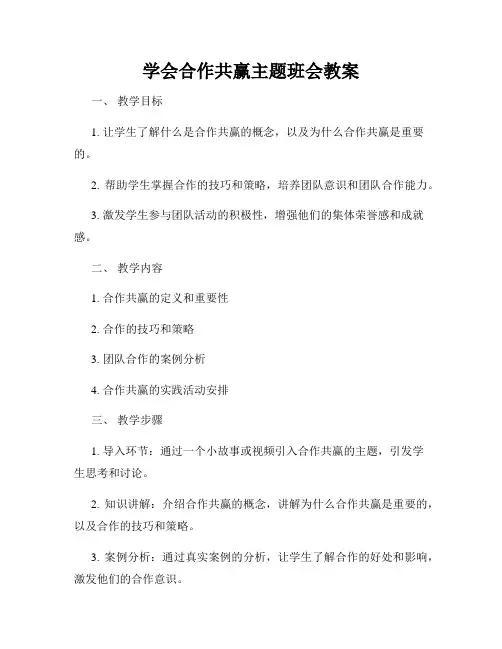 学会合作共赢主题班会教案

一、 教学目标

1. 让学生了解什么是合作共赢的概念，以及为什么合作共赢是重要的。

2. 帮助学生掌握合作的技巧和策略，培养团队意识和团队合作能力。

3. 激发学生参与团队活动的积极性，增强他们的集体荣誉感和成就感。

二、 教学内容

1. 合作共赢的定义和重要性

2. 合作的技巧和策略

3. 团队合作的案例分析

4. 合作共赢的实践活动安排

三、 教学步骤

1. 导入环节：通过一个小故事或视频引入合作共赢的主题，引发学生思考和讨论。

2. 知识讲解：介绍合作共赢的概念，讲解为什么合作共赢是重要的，以及合作的技巧和策略。

3. 案例分析：通过真实案例的分析，让学生了解合作的好处和影响，激发他们的合作意识。